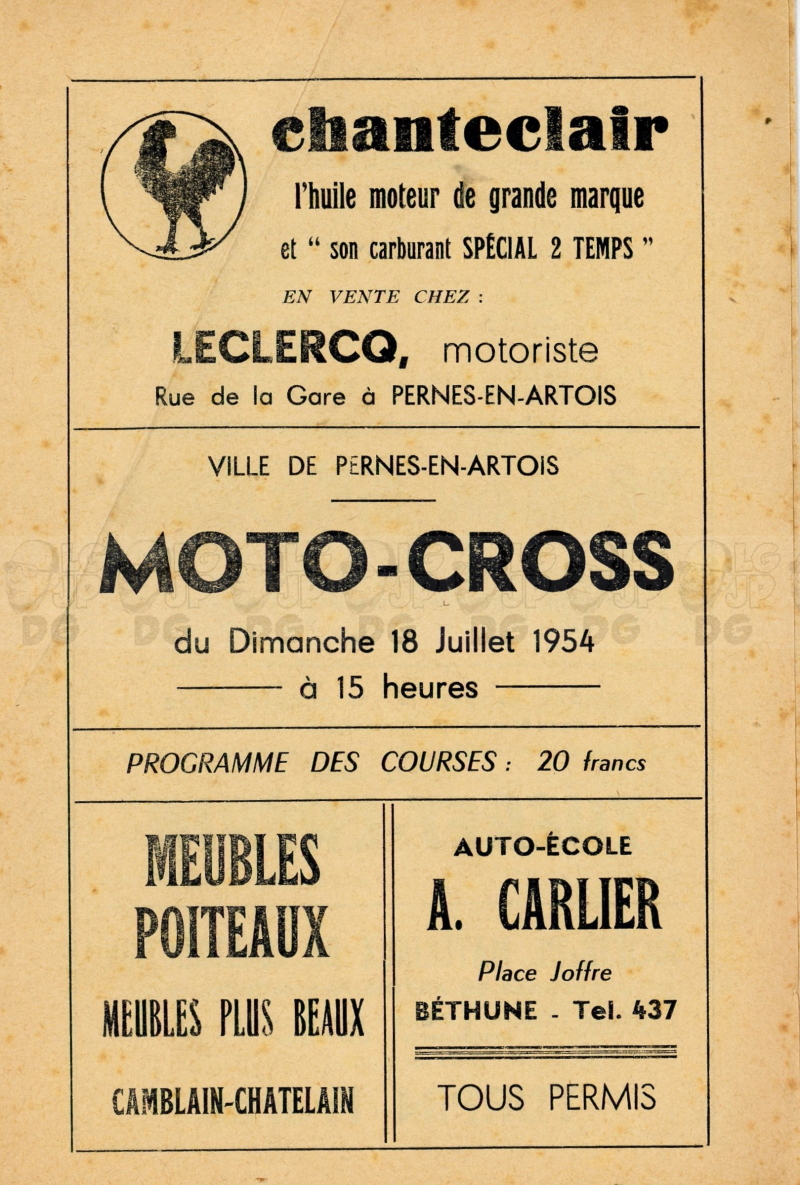 chanteclair

l'huile moteur de grande marque

et " son carburant SPÉCIAL 2 TEMPS "

EN VENTE CHEZ :

LECLERCQ, motoriste

Rue de la Gare à PERNES-EN-ARTOIS

VILLE DE PERNES-EN-ARTOIS

MOTO-CROSS

du Dimanche 18 Juillet 1954

à 15 heures

PROGRAMME DES COURSES : 20 francs

MEUBLES POITEAUX

MEUBLES PLUS BEAUX

CAMBLAIN-CHATELAIN

AUTO-ÉCOLE

A. CARLIER

Place Joffre

BÉTHUNE - Tel. 437

TOUS PERMIS